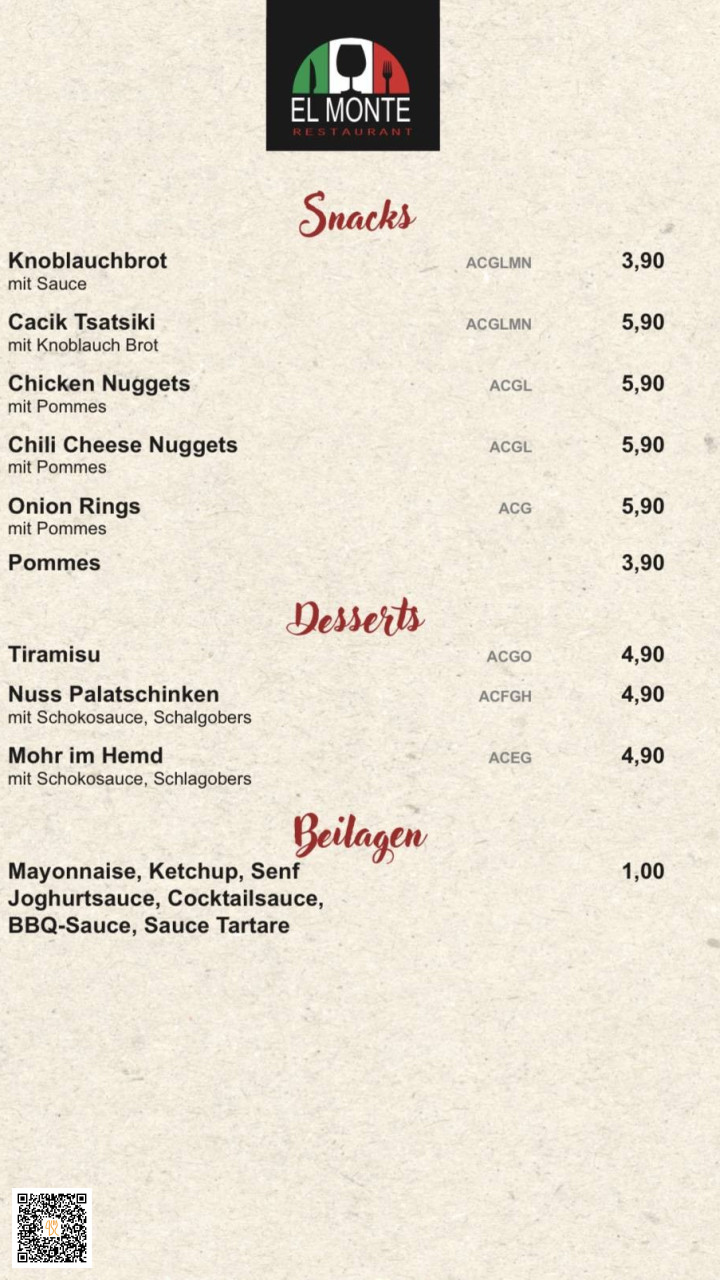 EL MONTE
RESTAURANT

Snacks

Knoblauchbrot ACGLMN 3,90
mit Sauce

Cacik Tsatsiki ACGLMN 5,90
mit Knoblauch Brot

Chicken Nuggets ACGL 5,90
mit Pommes

Chili Cheese Nuggets ACGL 5,90
mit Pommes

Onion Rings ACG 5,90
mit Pommes

Pommes 3,90

Desserts

Tiramisu ACGO 4,90

Nuss Palatschinken ACFGH 4,90
mit Schokosauce, Schalgobers

Mohr im Hemd ACEG 4,90
mit Schokosauce, Schlagobers

Beilagen

Mayonnaise, Ketchup, Senf 1,00
Joghurtsauce, Cocktailsauce,
BBQ-Sauce, Sauce Tartare